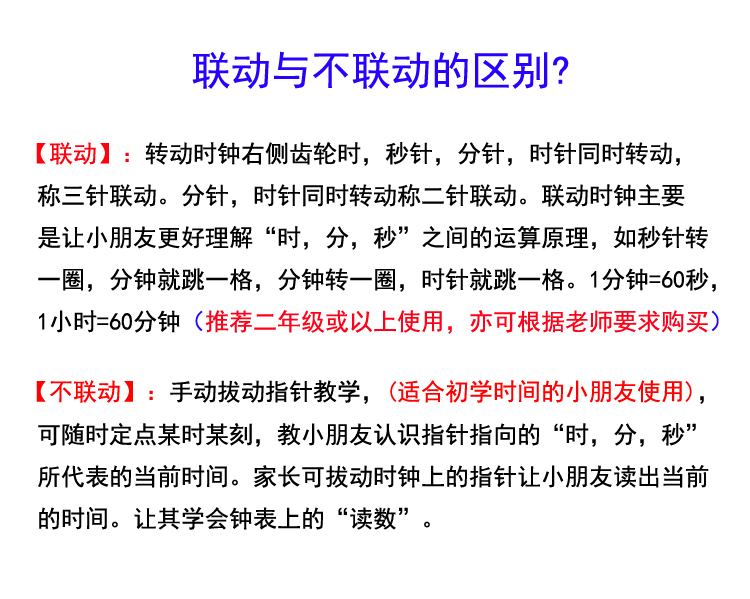 联动与不联动的区别?

【联动】：转动时钟右侧齿轮时，秒针，分针，时针同时转动，称三针联动。分针，时针同时转动称二针联动。联动时钟主要是让小朋友更好理解“时，分，秒”之间的运算原理，如秒针转一圈，分钟就跳一格，分钟转一圈，时针就跳一格。1分钟=60秒，1小时=60分钟（推荐二年级或以上使用，亦可根据老师要求购买）

【不联动】：手动拔动指针教学，（适合初学时间的小朋友使用），可随时定点某时某刻，教小朋友认识指针指向的“时，分，秒”所代表的当前时间。家长可拔动时钟上的指针让小朋友读出当前的时间。让其学会钟表上的“读数”。